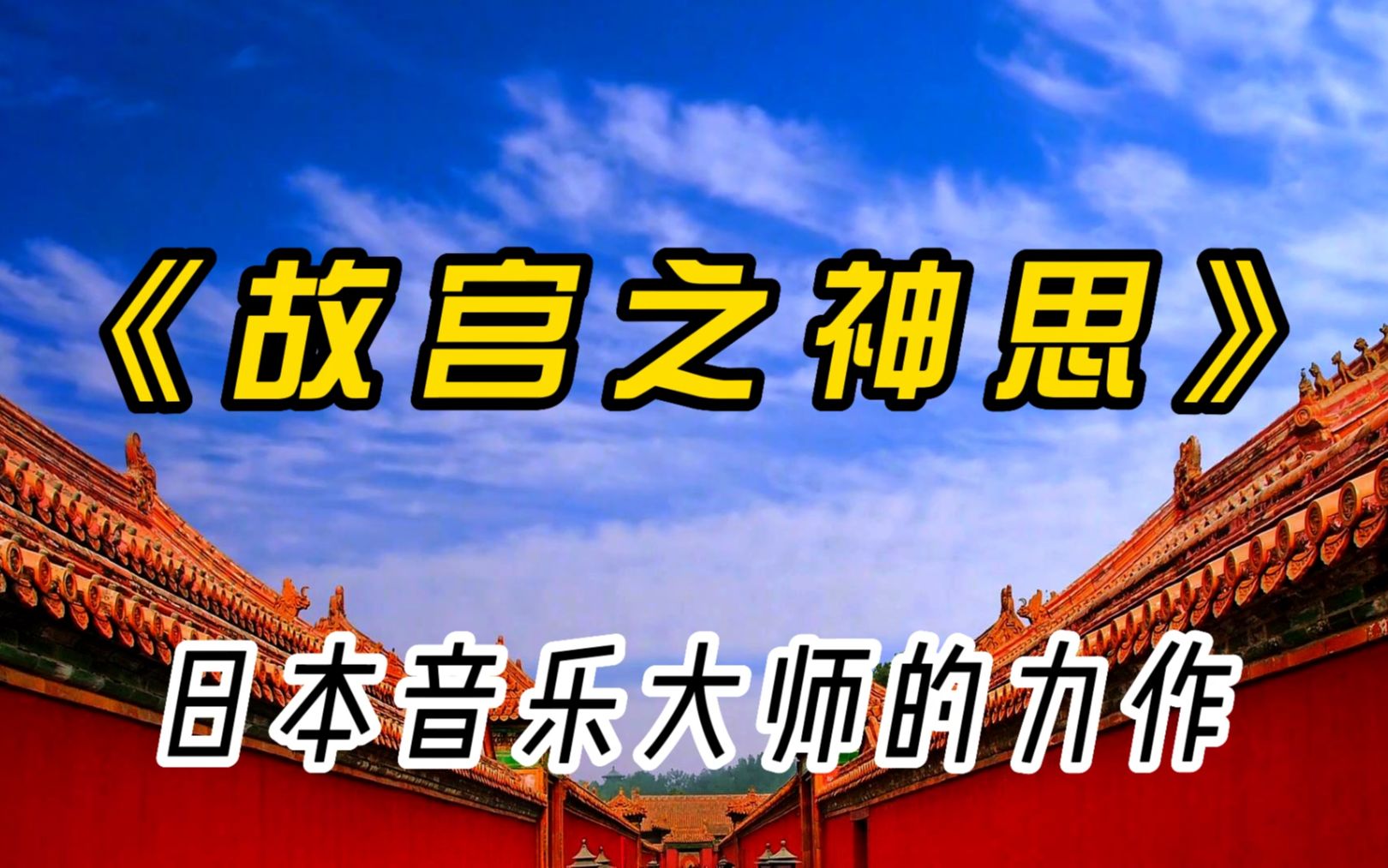 《故宫之神思》

日本音乐大师的力作